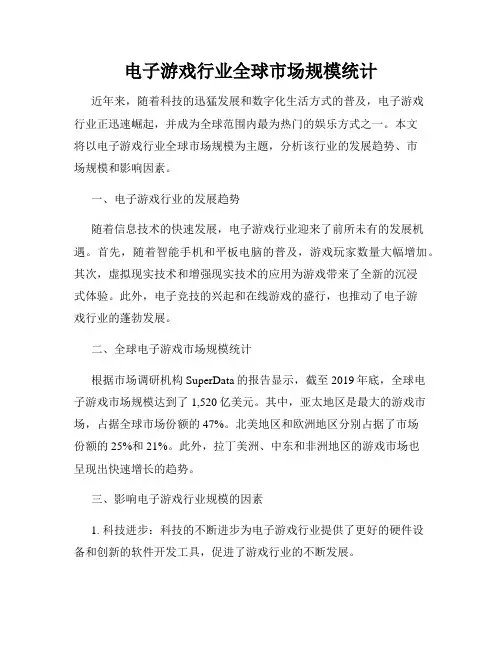 电子游戏行业全球市场规模统计

近年来，随着科技的迅猛发展和数字化生活方式的普及，电子游戏行业正迅速崛起，并成为全球范围内最为热门的娱乐方式之一。本文将以电子游戏行业全球市场规模为主题，分析该行业的发展趋势、市场规模和影响因素。

一、电子游戏行业的发展趋势

随着信息技术的快速发展，电子游戏行业迎来了前所未有的发展机遇。首先，随着智能手机和平板电脑的普及，游戏玩家数量大幅增加。其次，虚拟现实技术和增强现实技术的应用为游戏带来了全新的沉浸式体验。此外，电子竞技的兴起和在线游戏的盛行，也推动了电子游戏行业的蓬勃发展。

二、全球电子游戏市场规模统计

根据市场调研机构 SuperData 的报告显示，截至 2019 年底，全球电子游戏市场规模达到了 1,520 亿美元。其中，亚太地区是最大的游戏市场，占据全球市场份额的 47%。北美地区和欧洲地区分别占据了市场份额的 25%和 21%。此外，拉丁美洲、中东和非洲地区的游戏市场也呈现出快速增长的趋势。

三、影响电子游戏行业规模的因素

1. 科技进步：科技的不断进步为电子游戏行业提供了更好的硬件设备和创新的软件开发工具，促进了游戏行业的不断发展。